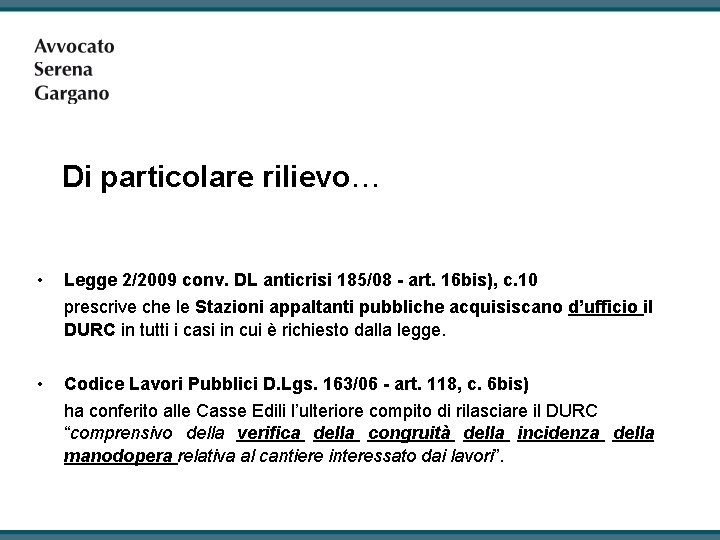 Avvocato
Serena
Gargano

Di particolare rilievo…

• Legge 2/2009 conv. DL anticrisi 185/08 - art. 16bis), c.10
prescrive che le Stazioni appaltanti pubbliche acquisiscano d'ufficio il DURC in tutti i casi in cui è richiesto dalla legge.

• Codice Lavori Pubblici D.Lgs. 163/06 - art. 118, c. 6bis)
ha conferito alle Casse Edili l'ulteriore compito di rilasciare il DURC "comprensivo della verifica della congruità della incidenza della manodopera relativa al cantiere interessato dai lavori".